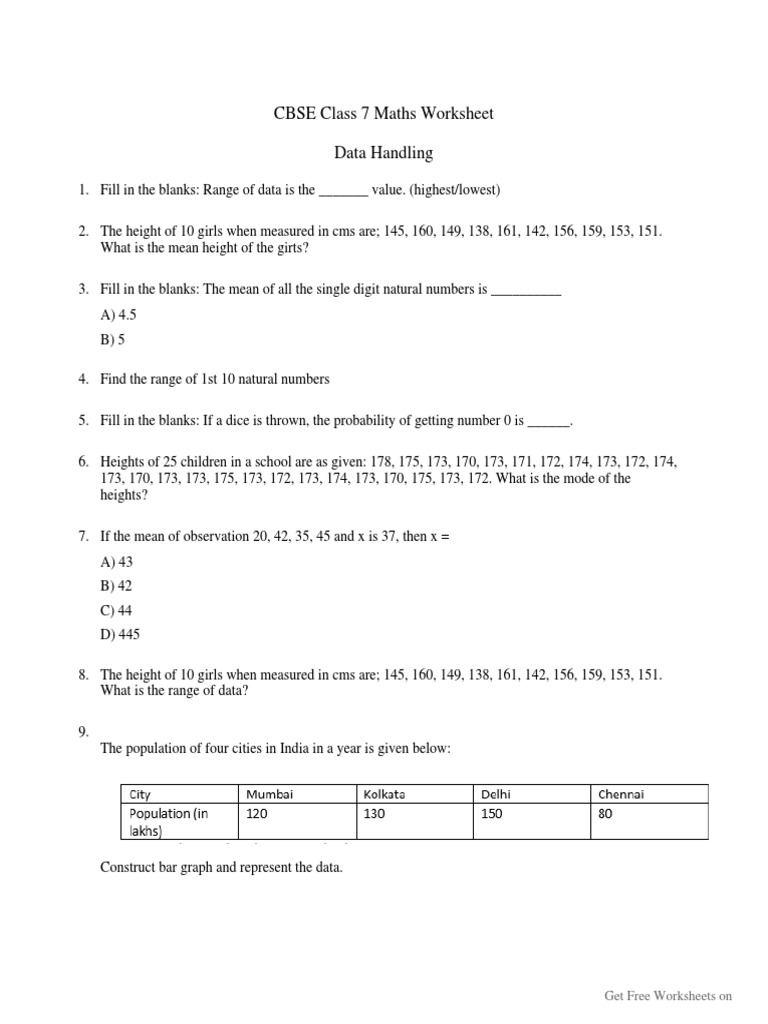 CBSE Class 7 Maths Worksheet

Data Handling

1. Fill in the blanks: Range of data is the _______ value. (highest/lowest)

2. The height of 10 girls when measured in cms are; 145, 160, 149, 138, 161, 142, 156, 159, 153, 151. What is the mean height of the girts?

3. Fill in the blanks: The mean of all the single digit natural numbers is __________

A) 4.5

B) 5

4. Find the range of 1st 10 natural numbers

5. Fill in the blanks: If a dice is thrown, the probability of getting number 0 is ______.

6. Heights of 25 children in a school are as given: 178, 175, 173, 170, 173, 171, 172, 174, 173, 172, 174, 173, 170, 173, 173, 175, 173, 172, 173, 174, 173, 170, 175, 173, 172. What is the mode of the heights?

7. If the mean of observation 20, 42, 35, 45 and x is 37, then x =

A) 43

B) 42

C) 44

D) 445

8. The height of 10 girls when measured in cms are; 145, 160, 149, 138, 161, 142, 156, 159, 153, 151. What is the range of data?

9.

The population of four cities in India in a year is given below:

| City | Mumbai | Kolkata | Delhi | Chennai |
|---|---|---|---|---|
| Population (in lakhs) | 120 | 130 | 150 | 80 |

Construct bar graph and represent the data.

Get Free Worksheets on